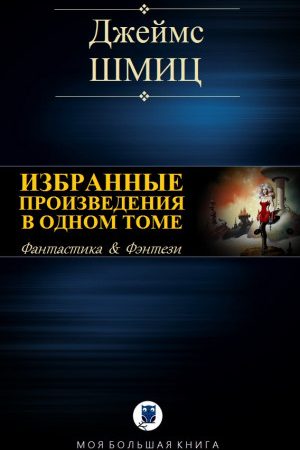 Джеймс
ШМИЦ

ИЗБРАННЫЕ
ПРОИЗВЕДЕНИЯ
В ОДНОМ ТОМЕ

Фантастика & Фэнтези

МОЯ БОЛЬШАЯ КНИГА